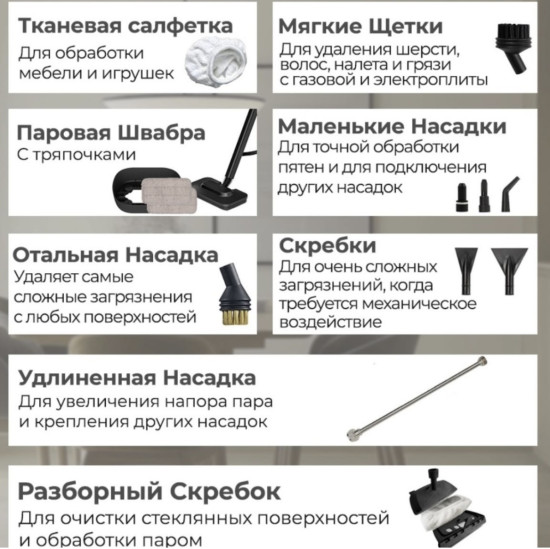 Тканевая салфетка
Для обработки мебели и игрушек

Мягкие Щетки
Для удаления шерсти, волос, налета и грязи с газовой и электроплиты

Паровая Швабра
С тряпочками

Маленькие Насадки
Для точной обработки пятен и для подключения других насадок

Отальная Насадка
Удаляет самые сложные загрязнения с любых поверхностей

Скребки
Для очень сложных загрязнений, когда требуется механическое воздействие

Удлиненная Насадка
Для увеличения напора пара и крепления других насадок

Разборный Скребок
Для очистки стеклянных поверхностей и обработки паром